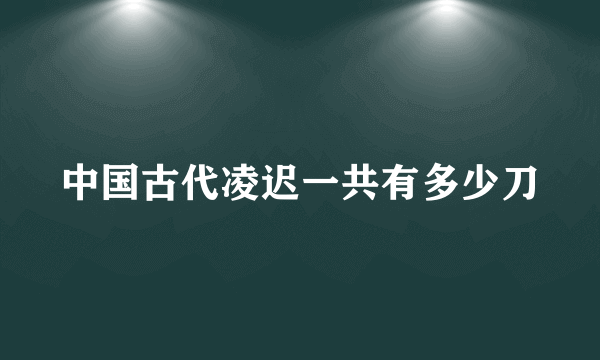 中国古代凌迟一共有多少刀